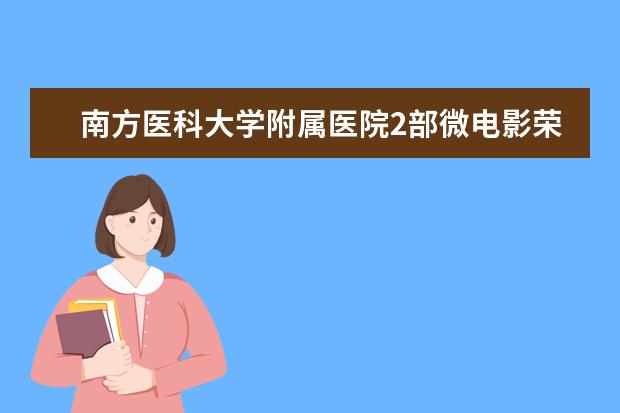 南方医科大学附属医院2部微电影荣